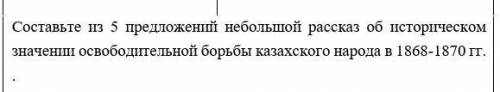 Составьте из 5 предложений небольшой рассказ об историческом значении освободительной борьбы казахского народа в 1868-1870 гг.
.